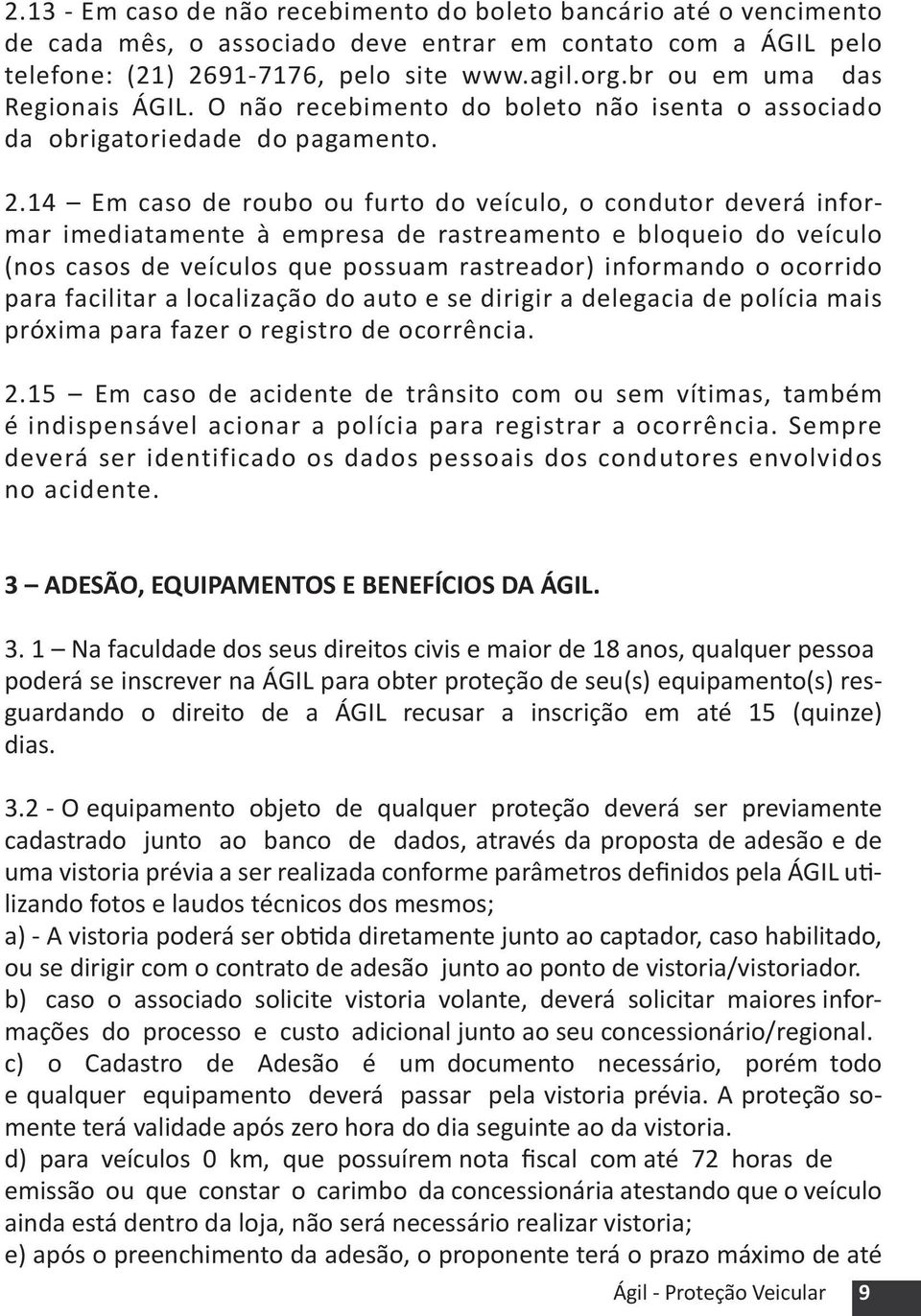 2.13 - Em caso de não recebimento do boleto bancário até o vencimento de cada mês, o associado deve entrar em contato com a ÁGIL pelo telefone: (21) 2691-7176, pelo site www.agil.org.br ou em uma das Regionais ÁGIL. O não recebimento do boleto não isenta o associado da obrigatoriedade do pagamento.

2.14 – Em caso de roubo ou furto do veículo, o condutor deverá informar imediatamente à empresa de rastreamento e bloqueio do veículo (nos casos de veículos que possuam rastreador) informando o ocorrido para facilitar a localização do auto e se dirigir a delegacia de polícia mais próxima para fazer o registro de ocorrência.

2.15 – Em caso de acidente de trânsito com ou sem vítimas, também é indispensável acionar a polícia para registrar a ocorrência. Sempre deverá ser identificado os dados pessoais dos condutores envolvidos no acidente.

3 – ADESÃO, EQUIPAMENTOS E BENEFÍCIOS DA ÁGIL.

3. 1 – Na faculdade dos seus direitos civis e maior de 18 anos, qualquer pessoa poderá se inscrever na ÁGIL para obter proteção de seu(s) equipamento(s) resguardando o direito de a ÁGIL recusar a inscrição em até 15 (quinze) dias.

3.2 - O equipamento objeto de qualquer proteção deverá ser previamente cadastrado junto ao banco de dados, através da proposta de adesão e de uma vistoria prévia a ser realizada conforme parâmetros definidos pela ÁGIL utilizando fotos e laudos técnicos dos mesmos;
a) - A vistoria poderá ser obtida diretamente junto ao captador, caso habilitado, ou se dirigir com o contrato de adesão junto ao ponto de vistoria/vistoriador.
b) caso o associado solicite vistoria volante, deverá solicitar maiores informações do processo e custo adicional junto ao seu concessionário/regional.
c) o Cadastro de Adesão é um documento necessário, porém todo e qualquer equipamento deverá passar pela vistoria prévia. A proteção somente terá validade após zero hora do dia seguinte ao da vistoria.
d) para veículos 0 km, que possuírem nota fiscal com até 72 horas de emissão ou que constar o carimbo da concessionária atestando que o veículo ainda está dentro da loja, não será necessário realizar vistoria;
e) após o preenchimento da adesão, o proponente terá o prazo máximo de até

Ágil - Proteção Veicular 9